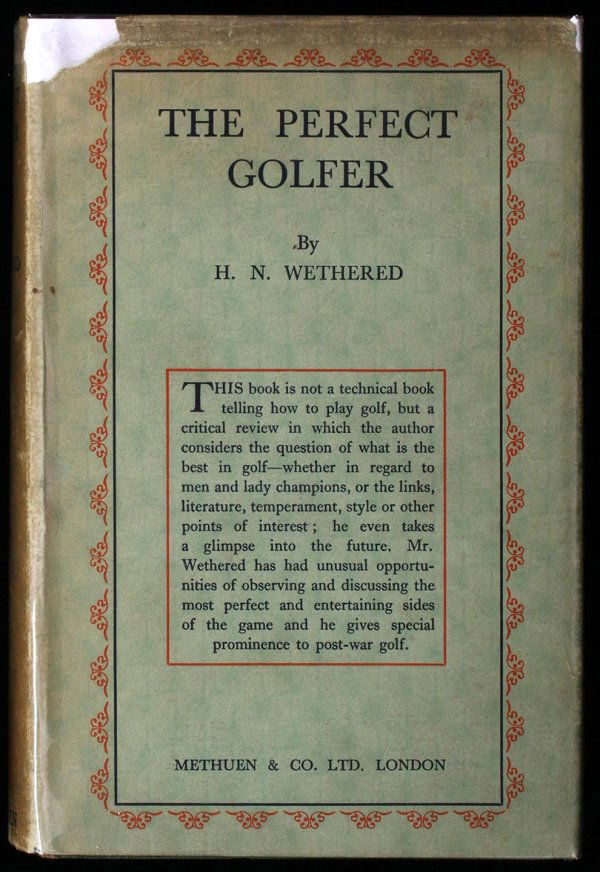 THE PERFECT GOLFER

By
H. N. WETHERED

THIS book is not a technical book telling how to play golf, but a critical review in which the author considers the question of what is the best in golf—whether in regard to men and lady champions, or the links, literature, temperament, style or other points of interest; he even takes a glimpse into the future. Mr. Wethered has had unusual opportunities of observing and discussing the most perfect and entertaining sides of the game and he gives special prominence to post-war golf.

METHUEN & CO. LTD. LONDON